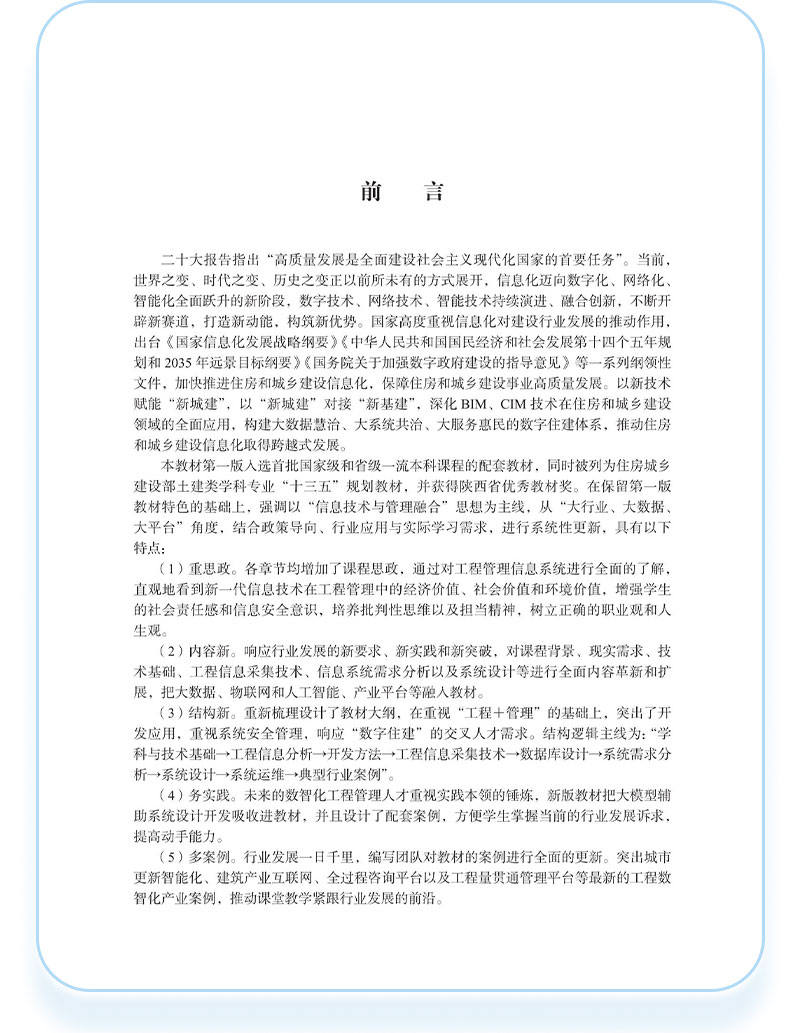 前　言

二十大报告指出“高质量发展是全面建设社会主义现代化国家的首要任务”。当前，世界之变、时代之变、历史之变正以前所未有的方式展开，信息化迈向数字化、网络化、智能化全面跃升的新阶段，数字技术、网络技术、智能技术持续演进、融合创新，不断开辟新赛道，打造新动能，构筑新优势。国家高度重视信息化对建设行业发展的推动作用，出台《国家信息化发展战略纲要》《中华人民共和国国民经济和社会发展第十四个五年规划和 2035 年远景目标纲要》《国务院关于加强数字政府建设的指导意见》等一系列纲领性文件，加快推进住房和城乡建设信息化，保障住房和城乡建设事业高质量发展。以新技术赋能“新城建”，以“新城建”对接“新基建”，深化 BIM、CIM 技术在住房和城乡建设领域的全面应用，构建大数据慧治、大系统共治、大服务惠民的数字住建体系，推动住房和城乡建设信息化取得跨越式发展。

本教材第一版入选首批国家级和省级一流本科课程的配套教材，同时被列为住房城乡建设部土建类学科专业“十三五”规划教材，并获得陕西省优秀教材奖。在保留第一版教材特色的基础上，强调以“信息技术与管理融合”思想为主线，从“大行业、大数据、大平台”角度，结合政策导向、行业应用与实际学习需求，进行系统性更新，具有以下特点：

（1）重思政。各章节均增加了课程思政，通过对工程管理信息系统进行全面的了解，直观地看到新一代信息技术在工程管理中的经济价值、社会价值和环境价值，增强学生的社会责任感和信息安全意识，培养批判性思维以及担当精神，树立正确的职业观和人生观。

（2）内容新。响应行业发展的新要求、新实践和新突破，对课程背景、现实需求、技术基础、工程信息采集技术、信息系统需求分析以及系统设计等进行全面内容革新和扩展，把大数据、物联网和人工智能、产业平台等融入教材。

（3）结构新。重新梳理设计了教材大纲，在重视“工程＋管理”的基础上，突出了开发应用，重视系统安全管理，响应“数字住建”的交叉人才需求。结构逻辑主线为：“学科与技术基础→工程信息分析→开发方法→工程信息采集技术→数据库设计→系统需求分析→系统设计→系统运维→典型行业案例”。

（4）务实践。未来的数智化工程管理人才重视实践本领的锤炼，新版教材把大模型辅助系统设计开发吸收进教材，并且设计了配套案例，方便学生掌握当前的行业发展诉求，提高动手能力。

（5）多案例。行业发展一日千里，编写团队对教材的案例进行全面的更新。突出城市更新智能化、建筑产业互联网、全过程咨询平台以及工程量贯通管理平台等最新的工程数智化产业案例，推动课堂教学紧跟行业发展的前沿。